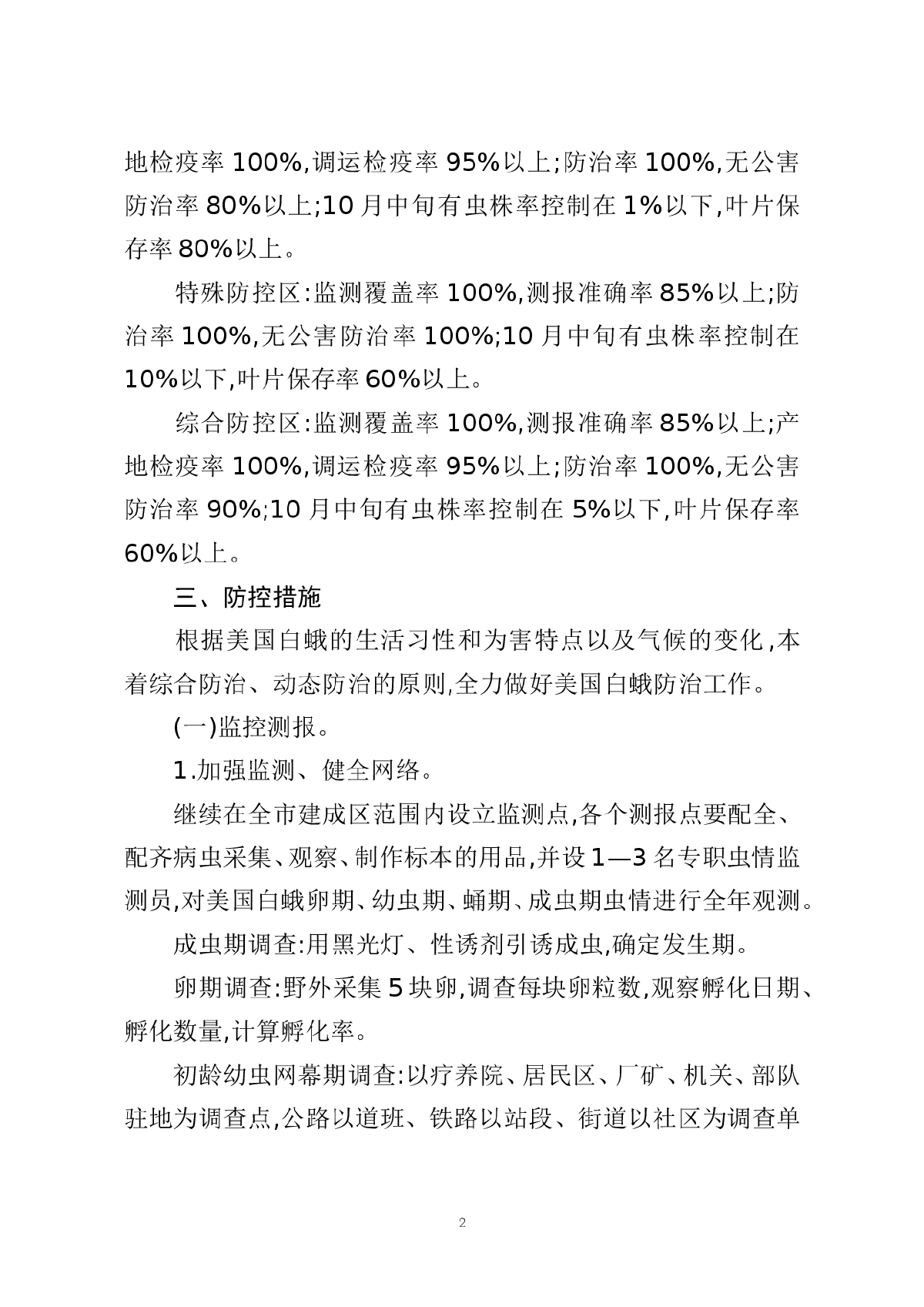 地检疫率 100%,调运检疫率 95%以上;防治率 100%,无公害防治率 80%以上;10 月中旬有虫株率控制在 1%以下,叶片保存率 80%以上。

特殊防控区:监测覆盖率 100%,测报准确率 85%以上;防治率 100%,无公害防治率 100%;10 月中旬有虫株率控制在 10%以下,叶片保存率 60%以上。

综合防控区:监测覆盖率 100%,测报准确率 85%以上;产地检疫率 100%,调运检疫率 95%以上;防治率 100%,无公害防治率 90%;10 月中旬有虫株率控制在 5%以下,叶片保存率 60%以上。

三、防控措施

根据美国白蛾的生活习性和为害特点以及气候的变化,本着综合防治、动态防治的原则,全力做好美国白蛾防治工作。

(一)监控测报。

1.加强监测、健全网络。

继续在全市建成区范围内设立监测点,各个测报点要配全、配齐病虫采集、观察、制作标本的用品,并设 1—3 名专职虫情监测员,对美国白蛾卵期、幼虫期、蛹期、成虫期虫情进行全年观测。

成虫期调查:用黑光灯、性诱剂引诱成虫,确定发生期。

卵期调查:野外采集 5 块卵,调查每块卵粒数,观察孵化日期、孵化数量,计算孵化率。

初龄幼虫网幕期调查:以疗养院、居民区、厂矿、机关、部队驻地为调查点,公路以道班、铁路以站段、街道以社区为调查单

2